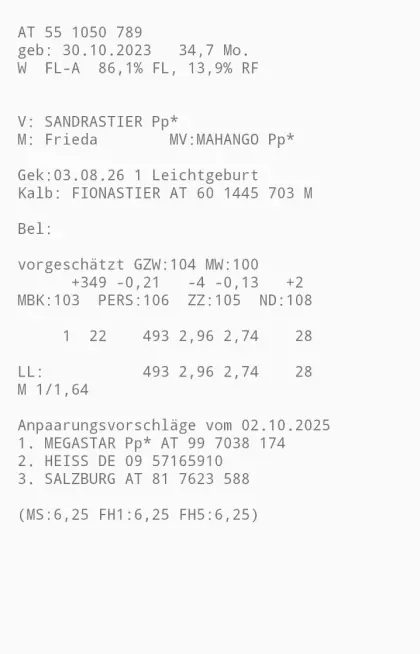 AT 55 1050 789
geb: 30.10.2023   34,7 Mo.
W  FL-A  86,1% FL, 13,9% RF

V: SANDRASTIER Pp*
M: Frieda        MV:MAHANGO Pp*

Gek:03.08.26 1 Leichtgeburt
Kalb: FIONASTIER AT 60 1445 703 M

Bel:

vorgeschätzt GZW:104 MW:100
      +349 -0,21   -4 -0,13   +2
MBK:103  PERS:106  ZZ:105  ND:108

     1  22    493 2,96 2,74    28

LL:           493 2,96 2,74    28
M 1/1,64

Anpaarungsvorschläge vom 02.10.2025
1. MEGASTAR Pp* AT 99 7038 174
2. HEISS DE 09 57165910
3. SALZBURG AT 81 7623 588

(MS:6,25 FH1:6,25 FH5:6,25)